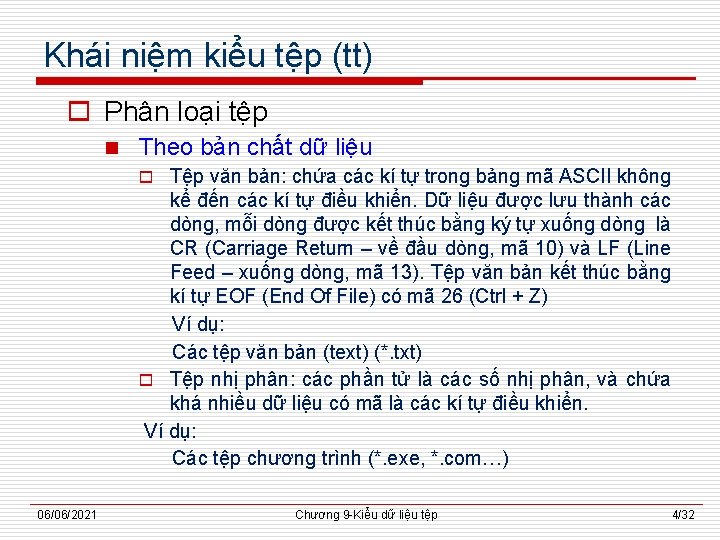 Khái niệm kiểu tệp (tt)

Phân loại tệp

Theo bản chất dữ liệu

Tệp văn bản: chứa các kí tự trong bảng mã ASCII không kể đến các kí tự điều khiển. Dữ liệu được lưu thành các dòng, mỗi dòng được kết thúc bằng ký tự xuống dòng là CR (Carriage Return – về đầu dòng, mã 10) và LF (Line Feed – xuống dòng, mã 13). Tệp văn bản kết thúc bằng kí tự EOF (End Of File) có mã 26 (Ctrl + Z)

Ví dụ:

Các tệp văn bản (text) (*.txt)

Tệp nhị phân: các phần tử là các số nhị phân, và chứa khá nhiều dữ liệu có mã là các kí tự điều khiển.

Ví dụ:

Các tệp chương trình (*.exe, *.com…)

06/06/2021 Chương 9-Kiểu dữ liệu tệp 4/32